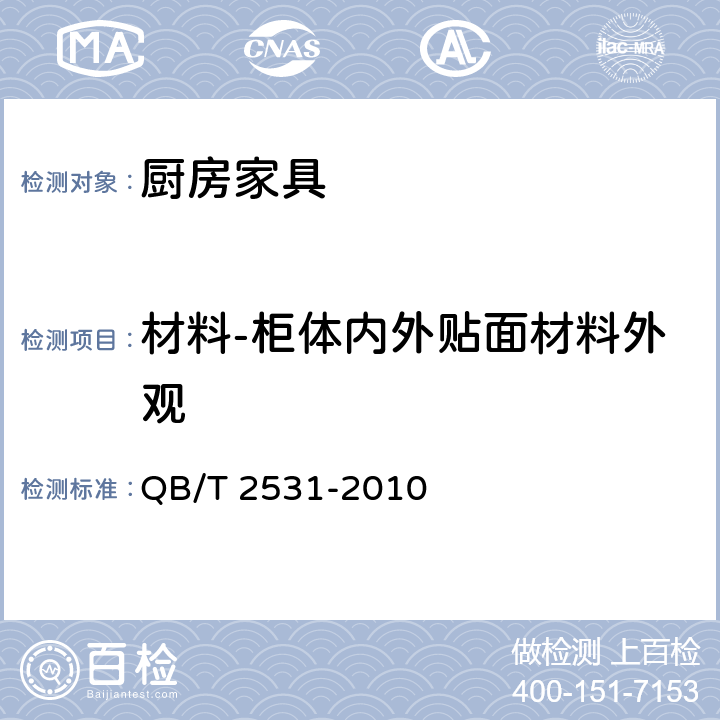 MA CNAS AL ilac-MRA

检测对象：厨房家具

检测项目：材料-柜体内外贴面材料外观

检测标准：QB/T 2531-2010

百检
Baijiantest.com

做检测 上百检
400-151-7153